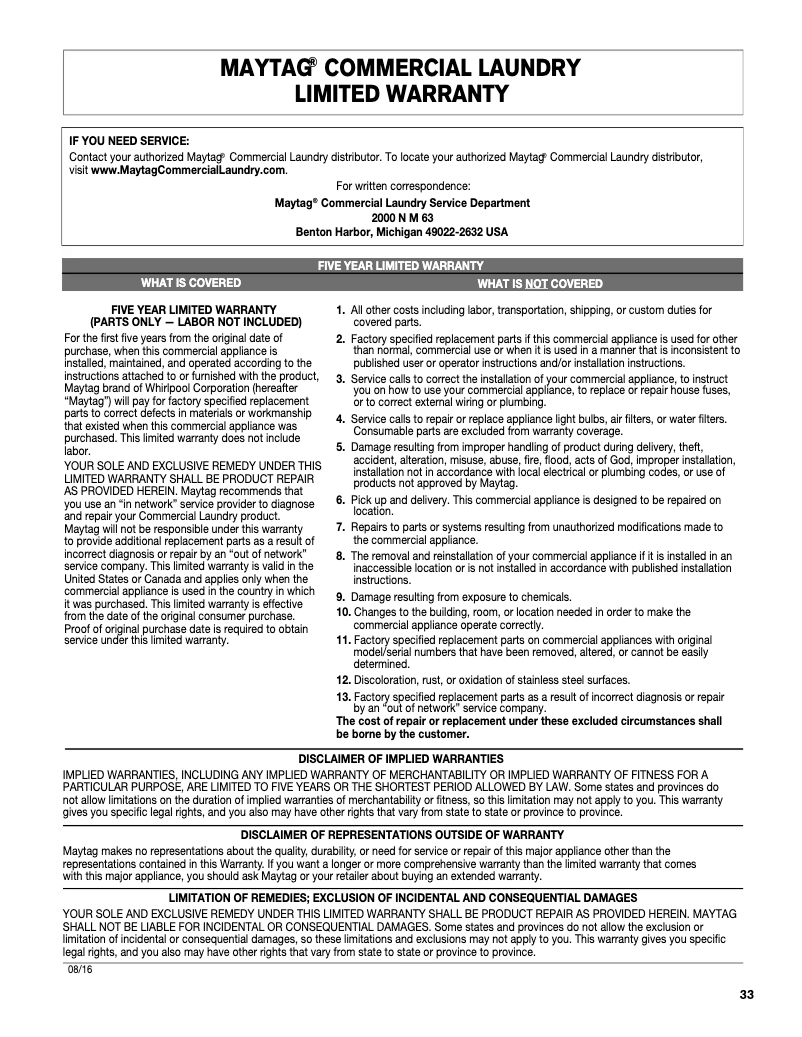 MAYTAG® COMMERCIAL LAUNDRY
LIMITED WARRANTY

IF YOU NEED SERVICE:
Contact your authorized Maytag® Commercial Laundry distributor. To locate your authorized Maytag® Commercial Laundry distributor, visit www.MaytagCommercialLaundry.com.

For written correspondence:
Maytag® Commercial Laundry Service Department
2000 N M 63
Benton Harbor, Michigan 49022-2632 USA

FIVE YEAR LIMITED WARRANTY

WHAT IS COVERED

FIVE YEAR LIMITED WARRANTY
(PARTS ONLY — LABOR NOT INCLUDED)
For the first five years from the original date of purchase, when this commercial appliance is installed, maintained, and operated according to the instructions attached to or furnished with the product, Maytag brand of Whirlpool Corporation (hereafter "Maytag") will pay for factory specified replacement parts to correct defects in materials or workmanship that existed when this commercial appliance was purchased. This limited warranty does not include labor.
YOUR SOLE AND EXCLUSIVE REMEDY UNDER THIS LIMITED WARRANTY SHALL BE PRODUCT REPAIR AS PROVIDED HEREIN. Maytag recommends that you use an "in network" service provider to diagnose and repair your Commercial Laundry product. Maytag will not be responsible under this warranty to provide additional replacement parts as a result of incorrect diagnosis or repair by an "out of network" service company. This limited warranty is valid in the United States or Canada and applies only when the commercial appliance is used in the country in which it was purchased. This limited warranty is effective from the date of the original consumer purchase. Proof of original purchase date is required to obtain service under this limited warranty.

WHAT IS NOT COVERED

1. All other costs including labor, transportation, shipping, or custom duties for covered parts.
2. Factory specified replacement parts if this commercial appliance is used for other than normal, commercial use or when it is used in a manner that is inconsistent to published user or operator instructions and/or installation instructions.
3. Service calls to correct the installation of your commercial appliance, to instruct you on how to use your commercial appliance, to replace or repair house fuses, or to correct external wiring or plumbing.
4. Service calls to repair or replace appliance light bulbs, air filters, or water filters. Consumable parts are excluded from warranty coverage.
5. Damage resulting from improper handling of product during delivery, theft, accident, alteration, misuse, abuse, fire, flood, acts of God, improper installation, installation not in accordance with local electrical or plumbing codes, or use of products not approved by Maytag.
6. Pick up and delivery. This commercial appliance is designed to be repaired on location.
7. Repairs to parts or systems resulting from unauthorized modifications made to the commercial appliance.
8. The removal and reinstallation of your commercial appliance if it is installed in an inaccessible location or is not installed in accordance with published installation instructions.
9. Damage resulting from exposure to chemicals.
10. Changes to the building, room, or location needed in order to make the commercial appliance operate correctly.
11. Factory specified replacement parts on commercial appliances with original model/serial numbers that have been removed, altered, or cannot be easily determined.
12. Discoloration, rust, or oxidation of stainless steel surfaces.
13. Factory specified replacement parts as a result of incorrect diagnosis or repair by an "out of network" service company.
The cost of repair or replacement under these excluded circumstances shall be borne by the customer.

DISCLAIMER OF IMPLIED WARRANTIES
IMPLIED WARRANTIES, INCLUDING ANY IMPLIED WARRANTY OF MERCHANTABILITY OR IMPLIED WARRANTY OF FITNESS FOR A PARTICULAR PURPOSE, ARE LIMITED TO FIVE YEARS OR THE SHORTEST PERIOD ALLOWED BY LAW. Some states and provinces do not allow limitations on the duration of implied warranties of merchantability or fitness, so this limitation may not apply to you. This warranty gives you specific legal rights, and you also may have other rights that vary from state to state or province to province.

DISCLAIMER OF REPRESENTATIONS OUTSIDE OF WARRANTY
Maytag makes no representations about the quality, durability, or need for service or repair of this major appliance other than the representations contained in this Warranty. If you want a longer or more comprehensive warranty than the limited warranty that comes with this major appliance, you should ask Maytag or your retailer about buying an extended warranty.

LIMITATION OF REMEDIES; EXCLUSION OF INCIDENTAL AND CONSEQUENTIAL DAMAGES
YOUR SOLE AND EXCLUSIVE REMEDY UNDER THIS LIMITED WARRANTY SHALL BE PRODUCT REPAIR AS PROVIDED HEREIN. MAYTAG SHALL NOT BE LIABLE FOR INCIDENTAL OR CONSEQUENTIAL DAMAGES. Some states and provinces do not allow the exclusion or limitation of incidental or consequential damages, so these limitations and exclusions may not apply to you. This warranty gives you specific legal rights, and you also may have other rights that vary from state to state or province to province.

08/16

33